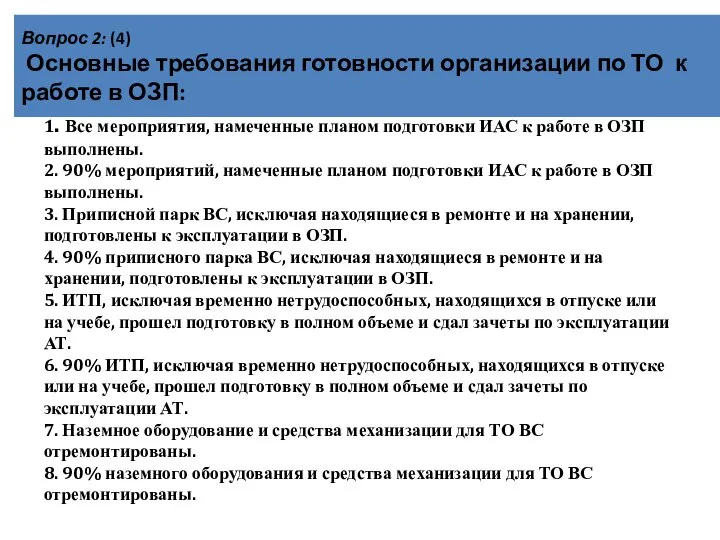 Вопрос 2: (4)
Основные требования готовности организации по ТО к работе в ОЗП:

1. Все мероприятия, намеченные планом подготовки ИАС к работе в ОЗП выполнены.
2. 90% мероприятий, намеченные планом подготовки ИАС к работе в ОЗП выполнены.
3. Приписной парк ВС, исключая находящиеся в ремонте и на хранении, подготовлены к эксплуатации в ОЗП.
4. 90% приписного парка ВС, исключая находящиеся в ремонте и на хранении, подготовлены к эксплуатации в ОЗП.
5. ИТП, исключая временно нетрудоспособных, находящихся в отпуске или на учебе, прошел подготовку в полном объеме и сдал зачеты по эксплуатации АТ.
6. 90% ИТП, исключая временно нетрудоспособных, находящихся в отпуске или на учебе, прошел подготовку в полном объеме и сдал зачеты по эксплуатации АТ.
7. Наземное оборудование и средства механизации для ТО ВС отремонтированы.
8. 90% наземного оборудования и средства механизации для ТО ВС отремонтированы.